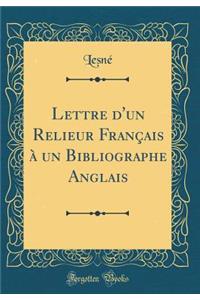 Lesné

Lettre d'un Relieur Français à un Bibliographe Anglais

Forgotten Books